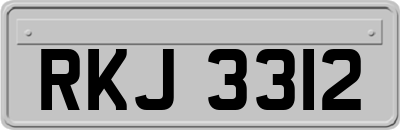 RKJ 3312